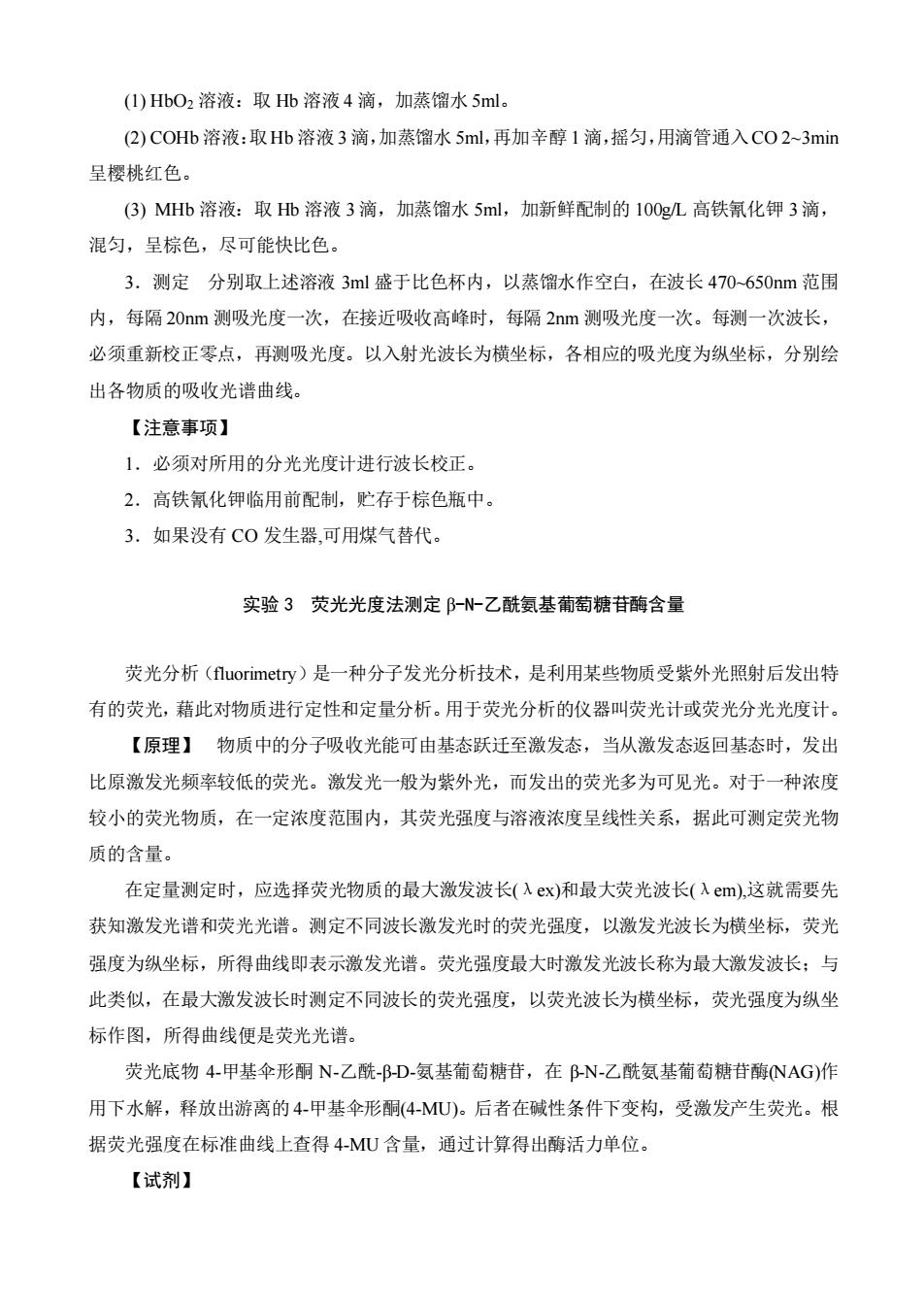 (1) $HbO_2$ 溶液：取 Hb 溶液 4 滴，加蒸馏水 5ml。

(2) COHb 溶液：取 Hb 溶液 3 滴，加蒸馏水 5ml，再加辛醇 1 滴，摇匀，用滴管通入 CO 2~3min 呈樱桃红色。

(3) MHb 溶液：取 Hb 溶液 3 滴，加蒸馏水 5ml，加新鲜配制的 100g/L 高铁氰化钾 3 滴，混匀，呈棕色，尽可能快比色。

3．测定　分别取上述溶液 3ml 盛于比色杯内，以蒸馏水作空白，在波长 470~650nm 范围内，每隔 20nm 测吸光度一次，在接近吸收高峰时，每隔 2nm 测吸光度一次。每测一次波长，必须重新校正零点，再测吸光度。以入射光波长为横坐标，各相应的吸光度为纵坐标，分别绘出各物质的吸收光谱曲线。

【注意事项】

1．必须对所用的分光光度计进行波长校正。

2．高铁氰化钾临用前配制，贮存于棕色瓶中。

3．如果没有 CO 发生器,可用煤气替代。

实验 3　荧光光度法测定 β-N-乙酰氨基葡萄糖苷酶含量

荧光分析（fluorimetry）是一种分子发光分析技术，是利用某些物质受紫外光照射后发出特有的荧光，藉此对物质进行定性和定量分析。用于荧光分析的仪器叫荧光计或荧光分光光度计。

【原理】　物质中的分子吸收光能可由基态跃迁至激发态，当从激发态返回基态时，发出比原激发光频率较低的荧光。激发光一般为紫外光，而发出的荧光多为可见光。对于一种浓度较小的荧光物质，在一定浓度范围内，其荧光强度与溶液浓度呈线性关系，据此可测定荧光物质的含量。

在定量测定时，应选择荧光物质的最大激发波长(λex)和最大荧光波长(λem),这就需要先获知激发光谱和荧光光谱。测定不同波长激发光时的荧光强度，以激发光波长为横坐标，荧光强度为纵坐标，所得曲线即表示激发光谱。荧光强度最大时激发光波长称为最大激发波长；与此类似，在最大激发波长时测定不同波长的荧光强度，以荧光波长为横坐标，荧光强度为纵坐标作图，所得曲线便是荧光光谱。

荧光底物 4-甲基伞形酮 N-乙酰-β-D-氨基葡萄糖苷，在 β-N-乙酰氨基葡萄糖苷酶(NAG)作用下水解，释放出游离的 4-甲基伞形酮(4-MU)。后者在碱性条件下变构，受激发产生荧光。根据荧光强度在标准曲线上查得 4-MU 含量，通过计算得出酶活力单位。

【试剂】